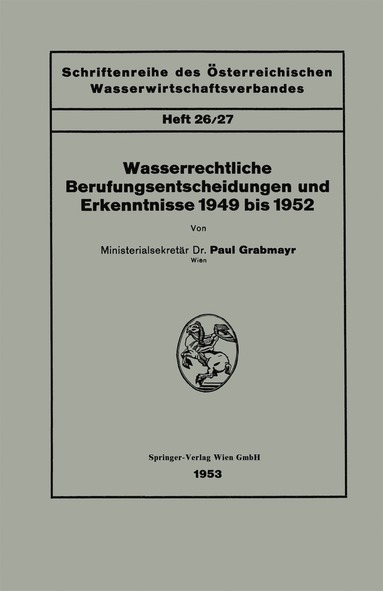 Schriftenreihe des Österreichischen Wasserwirtschaftsverbandes

Heft 26/27

Wasserrechtliche Berufungsentscheidungen und Erkenntnisse 1949 bis 1952

Von

Ministerialsekretär Dr. Paul Grabmayr
Wien

Springer-Verlag Wien GmbH
1953